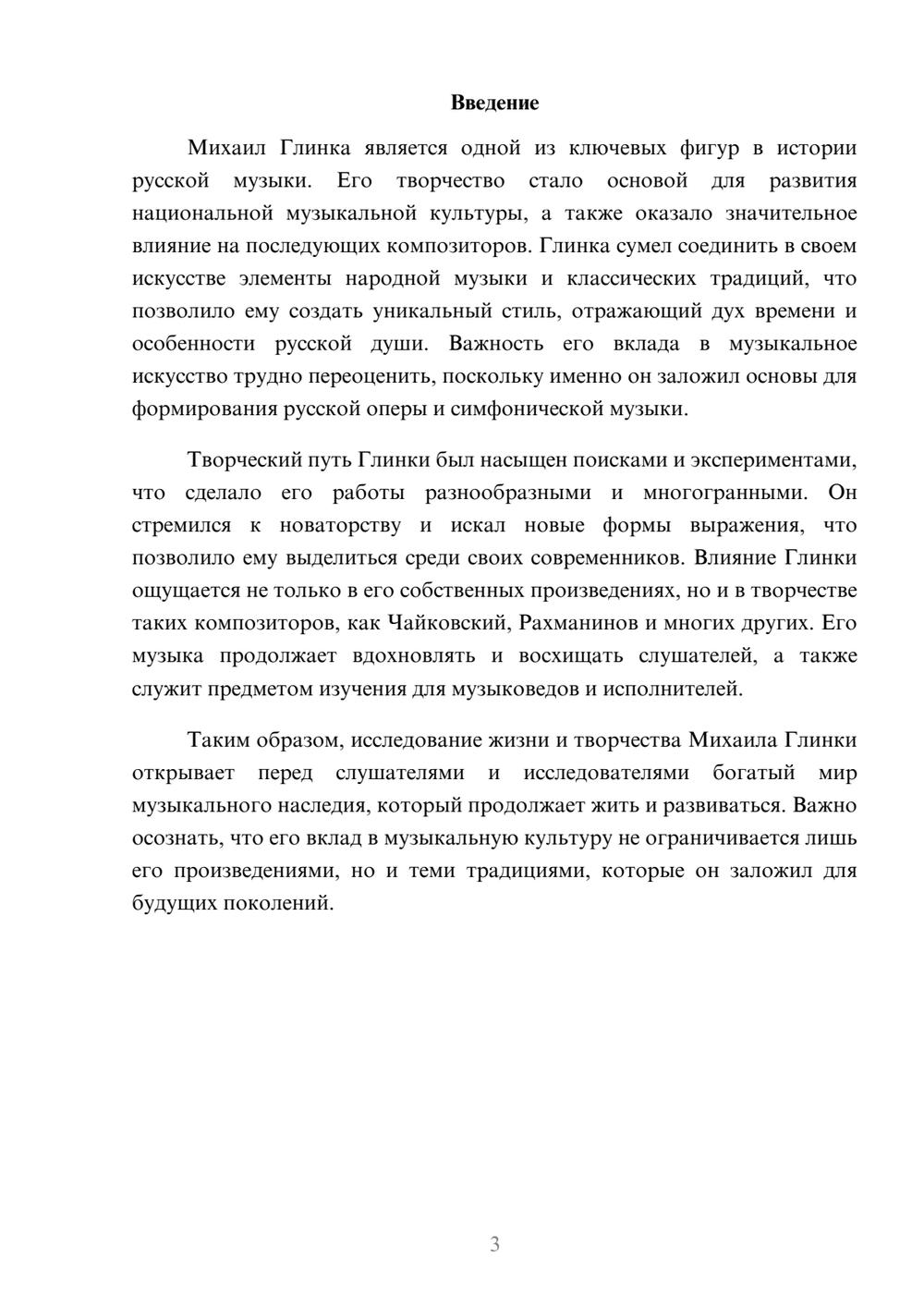 Введение

Михаил Глинка является одной из ключевых фигур в истории русской музыки. Его творчество стало основой для развития национальной музыкальной культуры, а также оказало значительное влияние на последующих композиторов. Глинка сумел соединить в своем искусстве элементы народной музыки и классических традиций, что позволило ему создать уникальный стиль, отражающий дух времени и особенности русской души. Важность его вклада в музыкальное искусство трудно переоценить, поскольку именно он заложил основы для формирования русской оперы и симфонической музыки.

Творческий путь Глинки был насыщен поисками и экспериментами, что сделало его работы разнообразными и многогранными. Он стремился к новаторству и искал новые формы выражения, что позволило ему выделиться среди своих современников. Влияние Глинки ощущается не только в его собственных произведениях, но и в творчестве таких композиторов, как Чайковский, Рахманинов и многих других. Его музыка продолжает вдохновлять и восхищать слушателей, а также служит предметом изучения для музыковедов и исполнителей.

Таким образом, исследование жизни и творчества Михаила Глинки открывает перед слушателями и исследователями богатый мир музыкального наследия, который продолжает жить и развиваться. Важно осознать, что его вклад в музыкальную культуру не ограничивается лишь его произведениями, но и теми традициями, которые он заложил для будущих поколений.

3